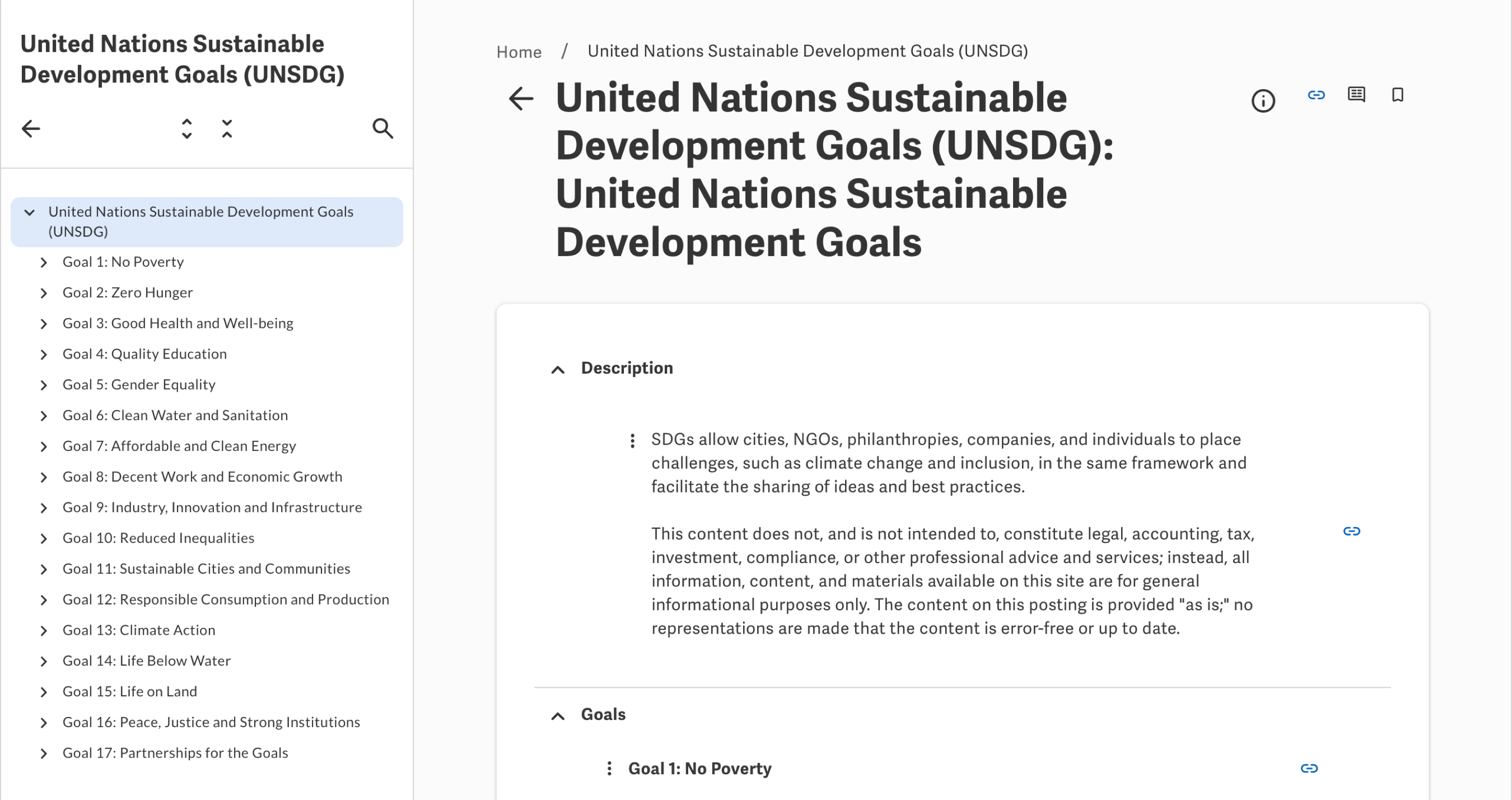 United Nations Sustainable Development Goals (UNSDG)

United Nations Sustainable Development Goals (UNSDG)

Goal 1: No Poverty

Goal 2: Zero Hunger

Goal 3: Good Health and Well-being

Goal 4: Quality Education

Goal 5: Gender Equality

Goal 6: Clean Water and Sanitation

Goal 7: Affordable and Clean Energy

Goal 8: Decent Work and Economic Growth

Goal 9: Industry, Innovation and Infrastructure

Goal 10: Reduced Inequalities

Goal 11: Sustainable Cities and Communities

Goal 12: Responsible Consumption and Production

Goal 13: Climate Action

Goal 14: Life Below Water

Goal 15: Life on Land

Goal 16: Peace, Justice and Strong Institutions

Goal 17: Partnerships for the Goals

Home / United Nations Sustainable Development Goals (UNSDG)

United Nations Sustainable Development Goals (UNSDG): United Nations Sustainable Development Goals

Description

SDGs allow cities, NGOs, philanthropies, companies, and individuals to place challenges, such as climate change and inclusion, in the same framework and facilitate the sharing of ideas and best practices.

This content does not, and is not intended to, constitute legal, accounting, tax, investment, compliance, or other professional advice and services; instead, all information, content, and materials available on this site are for general informational purposes only. The content on this posting is provided "as is;" no representations are made that the content is error-free or up to date.

Goals

Goal 1: No Poverty